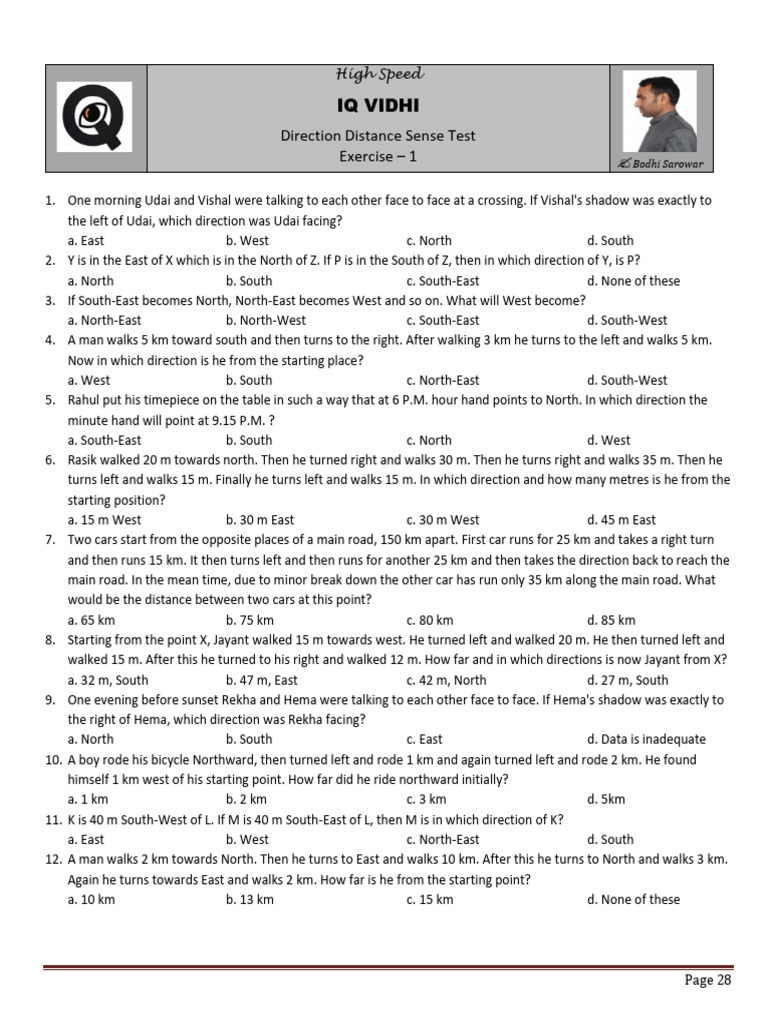 High Speed

IQ VIDHI

Direction Distance Sense Test

Exercise – 1

Bodhi Sarowar

1. One morning Udai and Vishal were talking to each other face to face at a crossing. If Vishal's shadow was exactly to the left of Udai, which direction was Udai facing?
a. East b. West c. North d. South

2. Y is in the East of X which is in the North of Z. If P is in the South of Z, then in which direction of Y, is P?
a. North b. South c. South-East d. None of these

3. If South-East becomes North, North-East becomes West and so on. What will West become?
a. North-East b. North-West c. South-East d. South-West

4. A man walks 5 km toward south and then turns to the right. After walking 3 km he turns to the left and walks 5 km. Now in which direction is he from the starting place?
a. West b. South c. North-East d. South-West

5. Rahul put his timepiece on the table in such a way that at 6 P.M. hour hand points to North. In which direction the minute hand will point at 9.15 P.M. ?
a. South-East b. South c. North d. West

6. Rasik walked 20 m towards north. Then he turned right and walks 30 m. Then he turns right and walks 35 m. Then he turns left and walks 15 m. Finally he turns left and walks 15 m. In which direction and how many metres is he from the starting position?
a. 15 m West b. 30 m East c. 30 m West d. 45 m East

7. Two cars start from the opposite places of a main road, 150 km apart. First car runs for 25 km and takes a right turn and then runs 15 km. It then turns left and then runs for another 25 km and then takes the direction back to reach the main road. In the mean time, due to minor break down the other car has run only 35 km along the main road. What would be the distance between two cars at this point?
a. 65 km b. 75 km c. 80 km d. 85 km

8. Starting from the point X, Jayant walked 15 m towards west. He turned left and walked 20 m. He then turned left and walked 15 m. After this he turned to his right and walked 12 m. How far and in which directions is now Jayant from X?
a. 32 m, South b. 47 m, East c. 42 m, North d. 27 m, South

9. One evening before sunset Rekha and Hema were talking to each other face to face. If Hema's shadow was exactly to the right of Hema, which direction was Rekha facing?
a. North b. South c. East d. Data is inadequate

10. A boy rode his bicycle Northward, then turned left and rode 1 km and again turned left and rode 2 km. He found himself 1 km west of his starting point. How far did he ride northward initially?
a. 1 km b. 2 km c. 3 km d. 5km

11. K is 40 m South-West of L. If M is 40 m South-East of L, then M is in which direction of K?
a. East b. West c. North-East d. South

12. A man walks 2 km towards North. Then he turns to East and walks 10 km. After this he turns to North and walks 3 km. Again he turns towards East and walks 2 km. How far is he from the starting point?
a. 10 km b. 13 km c. 15 km d. None of these

Page 28